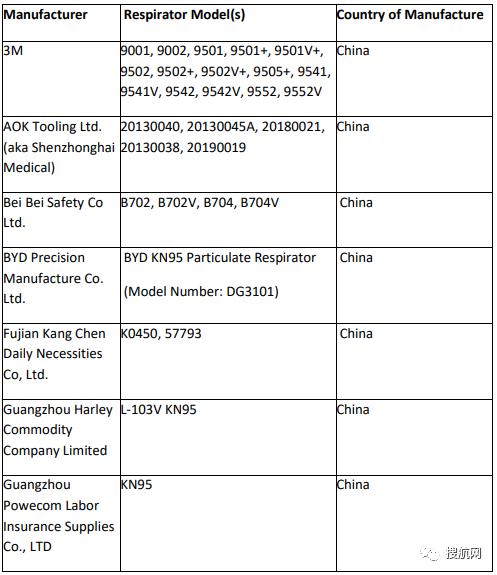 | Manufacturer | Respirator Model(s) | Country of Manufacture |
|---|---|---|
| 3M | 9001, 9002, 9501, 9501+, 9501V+, 9502, 9502+, 9502V+, 9505+, 9541, 9541V, 9542, 9542V, 9552, 9552V | China |
| AOK Tooling Ltd. (aka Shenzhonghai Medical) | 20130040, 20130045A, 20180021, 20130038, 20190019 | China |
| Bei Bei Safety Co Ltd. | B702, B702V, B704, B704V | China |
| BYD Precision Manufacture Co. Ltd. | BYD KN95 Particulate Respirator (Model Number: DG3101) | China |
| Fujian Kang Chen Daily Necessities Co, Ltd. | K0450, 57793 | China |
| Guangzhou Harley Commodity Company Limited | L-103V KN95 | China |
| Guangzhou Powecom Labor Insurance Supplies Co., LTD | KN95 | China |

搜航网